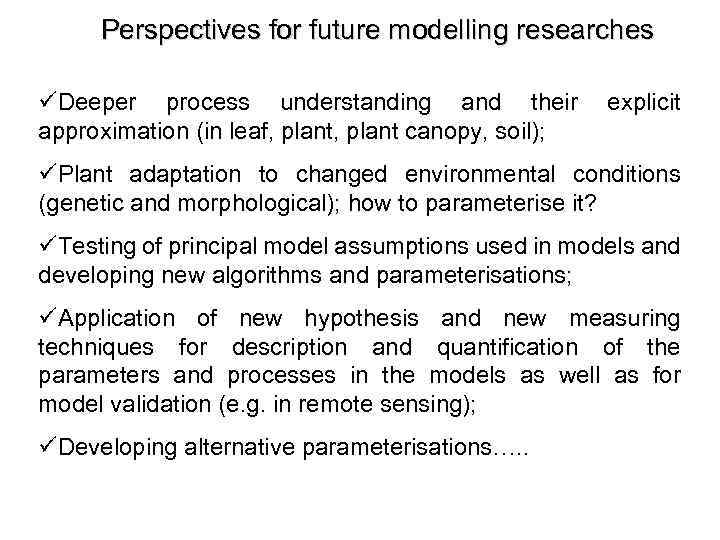 Perspectives for future modelling researches

✓Deeper process understanding and their explicit approximation (in leaf, plant, plant canopy, soil);

✓Plant adaptation to changed environmental conditions (genetic and morphological); how to parameterise it?

✓Testing of principal model assumptions used in models and developing new algorithms and parameterisations;

✓Application of new hypothesis and new measuring techniques for description and quantification of the parameters and processes in the models as well as for model validation (e.g. in remote sensing);

✓Developing alternative parameterisations…..